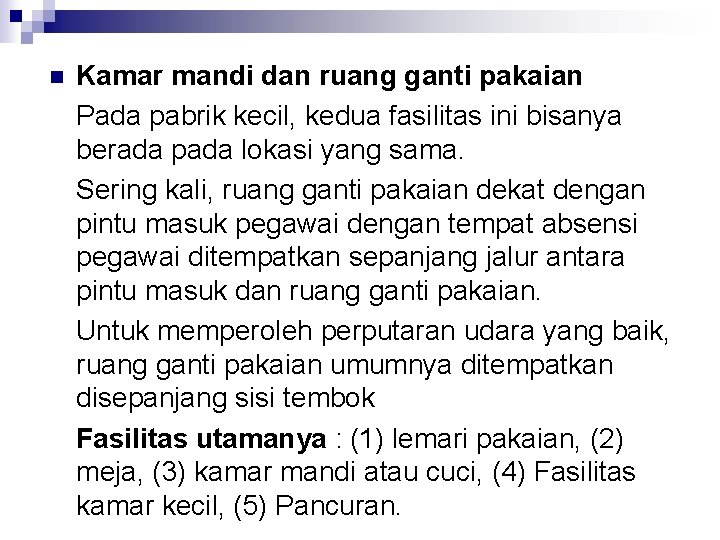 Kamar mandi dan ruang ganti pakaian

Pada pabrik kecil, kedua fasilitas ini bisanya berada pada lokasi yang sama.

Sering kali, ruang ganti pakaian dekat dengan pintu masuk pegawai dengan tempat absensi pegawai ditempatkan sepanjang jalur antara pintu masuk dan ruang ganti pakaian.

Untuk memperoleh perputaran udara yang baik, ruang ganti pakaian umumnya ditempatkan disepanjang sisi tembok

Fasilitas utamanya : (1) lemari pakaian, (2) meja, (3) kamar mandi atau cuci, (4) Fasilitas kamar kecil, (5) Pancuran.